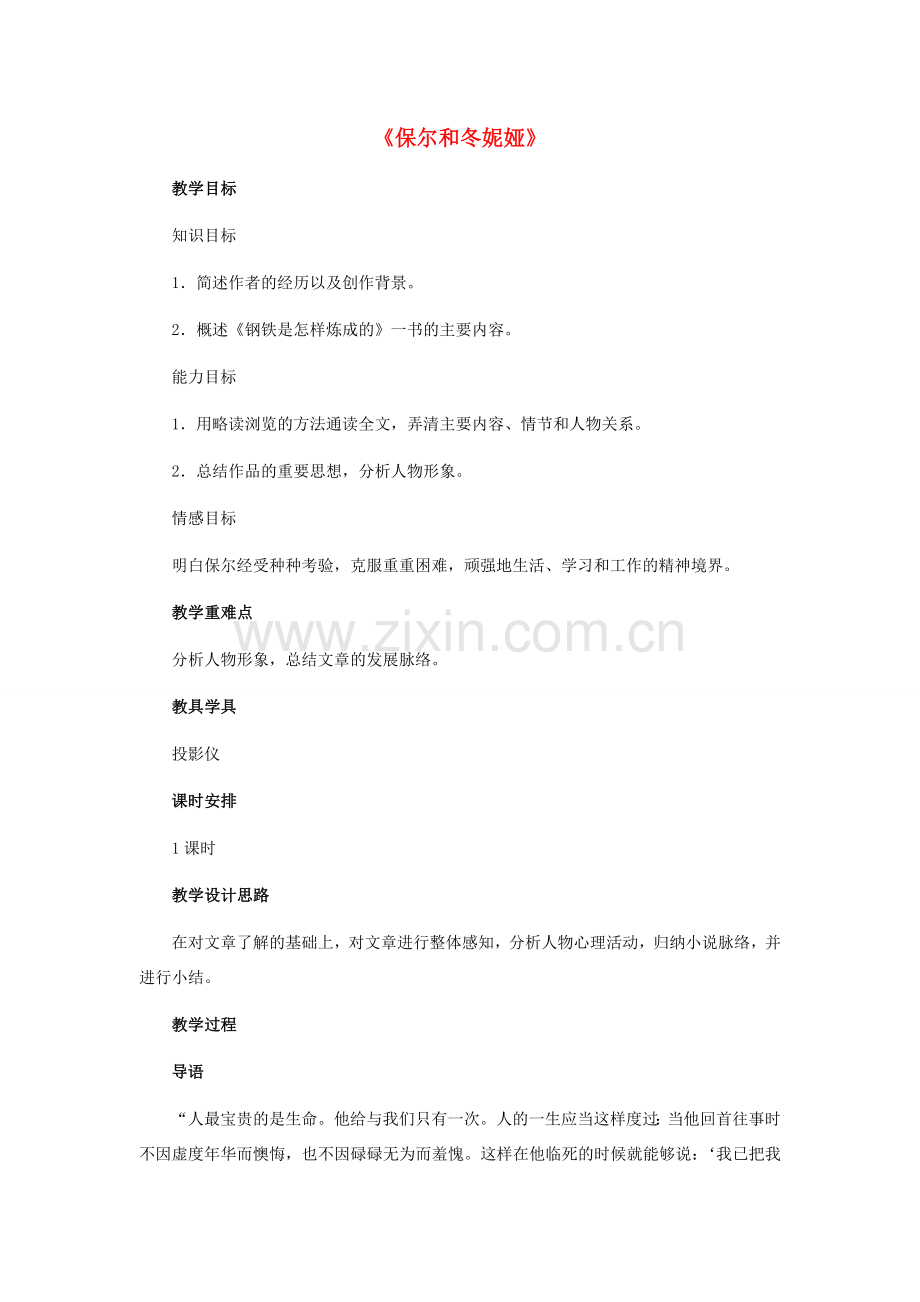 《保尔和冬妮娅》

教学目标

知识目标

1.简述作者的经历以及创作背景。

2.概述《钢铁是怎样炼成的》一书的主要内容。

能力目标

1.用略读浏览的方法通读全文，弄清主要内容、情节和人物关系。

2.总结作品的重要思想，分析人物形象。

情感目标

明白保尔经受种种考验，克服重重困难，顽强地生活、学习和工作的精神境界。

教学重难点

分析人物形象，总结文章的发展脉络。

教具学具

投影仪

课时安排

1课时

教学设计思路

在对文章了解的基础上，对文章进行整体感知，分析人物心理活动，归纳小说脉络，并进行小结。

教学过程

导语

“人最宝贵的是生命。他给与我们只有一次。人的一生应当这样度过：当他回首往事时不因虚度年华而懊悔，也不因碌碌无为而羞愧。这样在他临死的时候就能够说：‘我已把我

www.zixin.com.cn